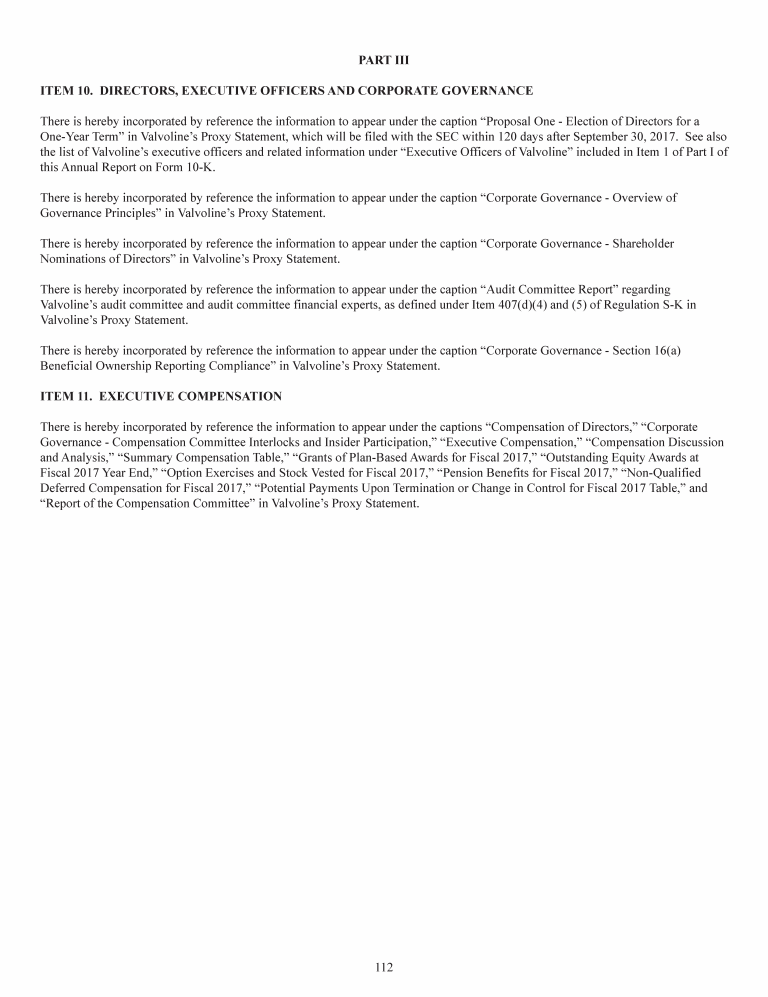 PART III

ITEM 10. DIRECTORS, EXECUTIVE OFFICERS AND CORPORATE GOVERNANCE

There is hereby incorporated by reference the information to appear under the caption “Proposal One - Election of Directors for a One-Year Term” in Valvoline’s Proxy Statement, which will be filed with the SEC within 120 days after September 30, 2017. See also the list of Valvoline’s executive officers and related information under “Executive Officers of Valvoline” included in Item 1 of Part I of this Annual Report on Form 10-K.

There is hereby incorporated by reference the information to appear under the caption “Corporate Governance - Overview of Governance Principles” in Valvoline’s Proxy Statement.

There is hereby incorporated by reference the information to appear under the caption “Corporate Governance - Shareholder Nominations of Directors” in Valvoline’s Proxy Statement.

There is hereby incorporated by reference the information to appear under the caption “Audit Committee Report” regarding Valvoline’s audit committee and audit committee financial experts, as defined under Item 407(d)(4) and (5) of Regulation S-K in Valvoline’s Proxy Statement.

There is hereby incorporated by reference the information to appear under the caption “Corporate Governance - Section 16(a) Beneficial Ownership Reporting Compliance” in Valvoline’s Proxy Statement.

ITEM 11. EXECUTIVE COMPENSATION

There is hereby incorporated by reference the information to appear under the captions “Compensation of Directors,” “Corporate Governance - Compensation Committee Interlocks and Insider Participation,” “Executive Compensation,” “Compensation Discussion and Analysis,” “Summary Compensation Table,” “Grants of Plan-Based Awards for Fiscal 2017,” “Outstanding Equity Awards at Fiscal 2017 Year End,” “Option Exercises and Stock Vested for Fiscal 2017,” “Pension Benefits for Fiscal 2017,” “Non-Qualified Deferred Compensation for Fiscal 2017,” “Potential Payments Upon Termination or Change in Control for Fiscal 2017 Table,” and “Report of the Compensation Committee” in Valvoline’s Proxy Statement.

112